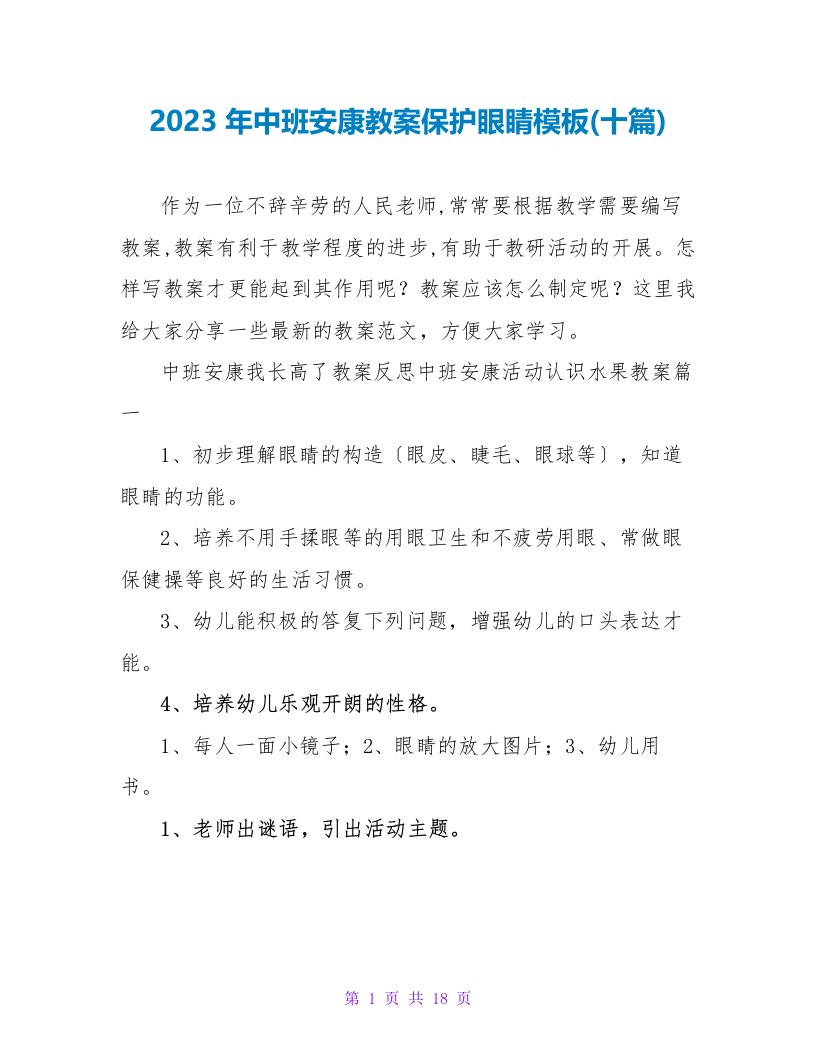 2023 年中班安康教案保护眼睛模板(十篇)

作为一位不辞辛劳的人民老师,常常要根据教学需要编写教案,教案有利于教学程度的进步,有助于教研活动的开展。怎样写教案才更能起到其作用呢？教案应该怎么制定呢？这里我给大家分享一些最新的教案范文，方便大家学习。

中班安康我长高了教案反思中班安康活动认识水果教案篇一

1、初步理解眼睛的构造〔眼皮、睫毛、眼球等〕，知道眼睛的功能。

2、培养不用手揉眼等的用眼卫生和不疲劳用眼、常做眼保健操等良好的生活习惯。

3、幼儿能积极的答复下列问题，增强幼儿的口头表达才能。

4、培养幼儿乐观开朗的性格。

1、每人一面小镜子；2、眼睛的放大图片；3、幼儿用书。

1、老师出谜语，引出活动主题。

第 1 页 共 18 页